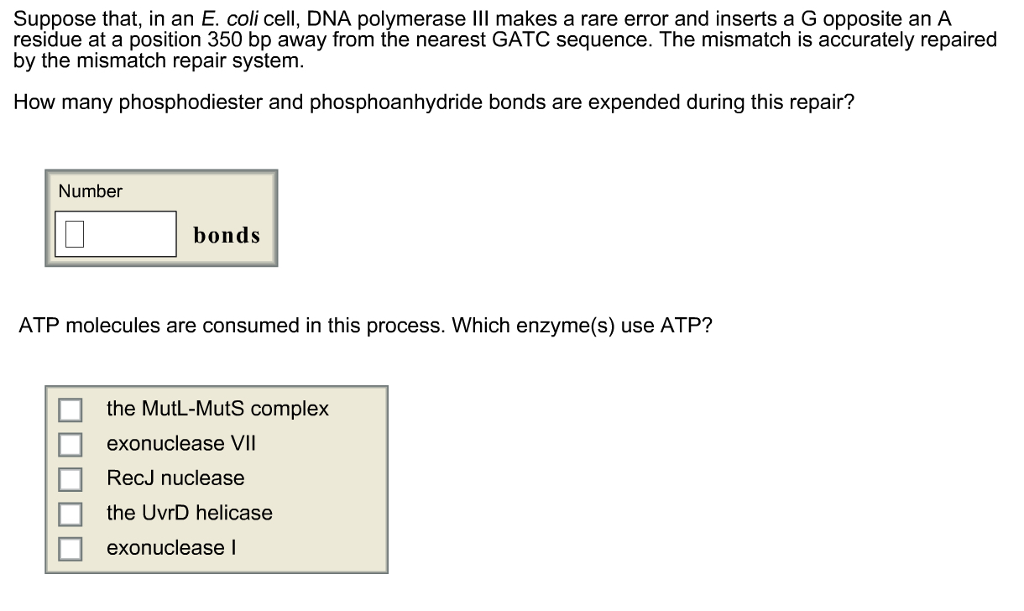 Suppose that, in an E. coli cell, DNA polymerase III makes a rare error and inserts a G opposite an A residue at a position 350 bp away from the nearest GATC sequence. The mismatch is accurately repaired by the mismatch repair system.

How many phosphodiester and phosphoanhydride bonds are expended during this repair?

Number

bonds

ATP molecules are consumed in this process. Which enzyme(s) use ATP?

the MutL-MutS complex
exonuclease VII
RecJ nuclease
the UvrD helicase
exonuclease I